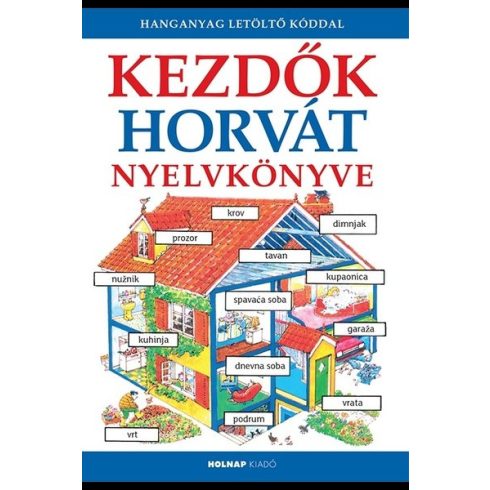 HANGANYAG LETÖLTŐ KÓDDAL

KEZDŐK
HORVÁT
NYELVKÖNYVE

krov
dimnjak
prozor
tavan
nužnik
kupaonica
spavaća soba
garaža
kuhinja
dnevna soba
vrata
podrum
vrt

HOLNAP KIADÓ